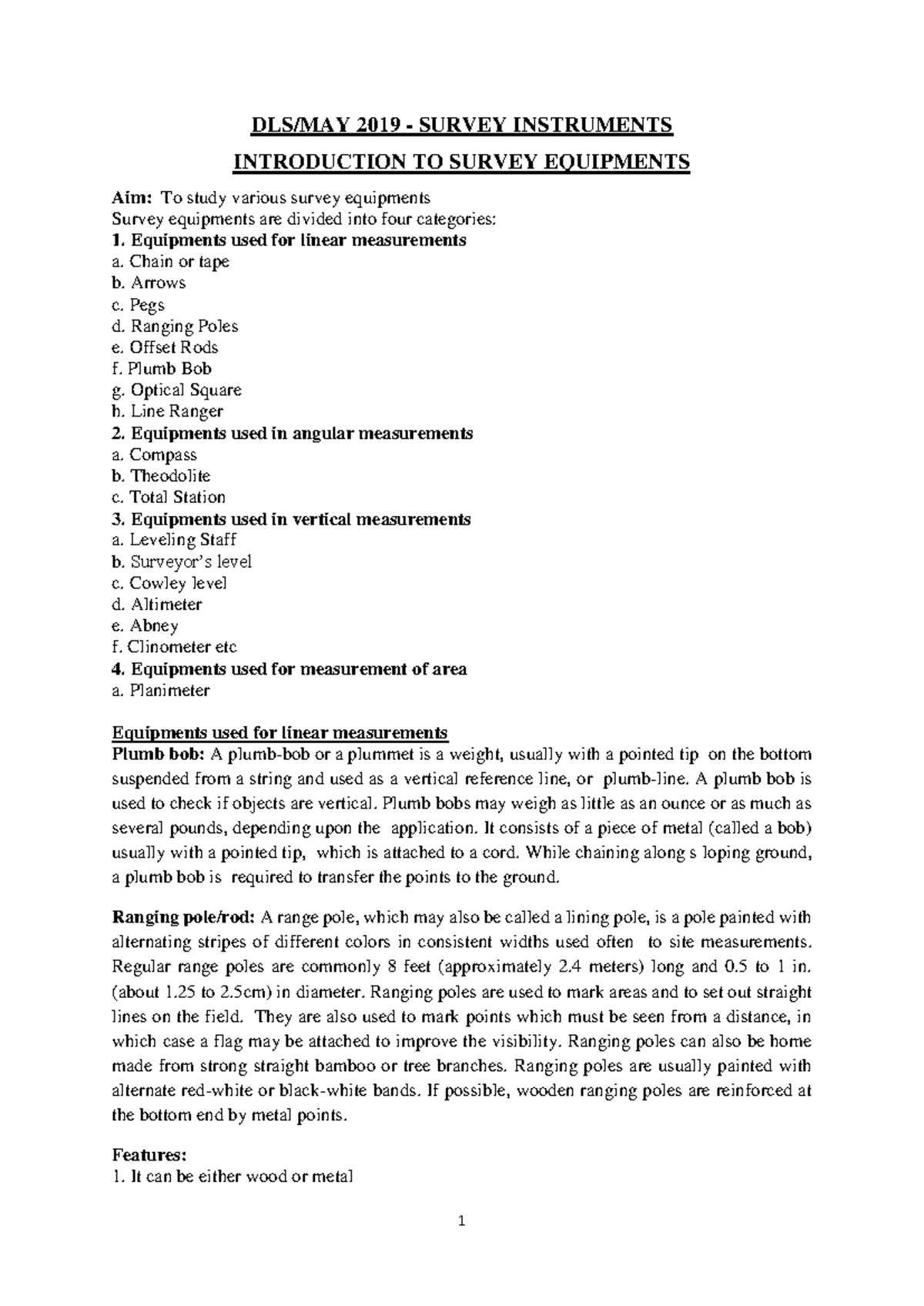 DLS/MAY 2019 - SURVEY INSTRUMENTS

INTRODUCTION TO SURVEY EQUIPMENTS

Aim: To study various survey equipments
Survey equipments are divided into four categories:
1. Equipments used for linear measurements
a. Chain or tape
b. Arrows
c. Pegs
d. Ranging Poles
e. Offset Rods
f. Plumb Bob
g. Optical Square
h. Line Ranger
2. Equipments used in angular measurements
a. Compass
b. Theodolite
c. Total Station
3. Equipments used in vertical measurements
a. Leveling Staff
b. Surveyor's level
c. Cowley level
d. Altimeter
e. Abney
f. Clinometer etc
4. Equipments used for measurement of area
a. Planimeter

Equipments used for linear measurements
Plumb bob: A plumb-bob or a plummet is a weight, usually with a pointed tip on the bottom suspended from a string and used as a vertical reference line, or plumb-line. A plumb bob is used to check if objects are vertical. Plumb bobs may weigh as little as an ounce or as much as several pounds, depending upon the application. It consists of a piece of metal (called a bob) usually with a pointed tip, which is attached to a cord. While chaining along s loping ground, a plumb bob is required to transfer the points to the ground.

Ranging pole/rod: A range pole, which may also be called a lining pole, is a pole painted with alternating stripes of different colors in consistent widths used often to site measurements. Regular range poles are commonly 8 feet (approximately 2.4 meters) long and 0.5 to 1 in. (about 1.25 to 2.5cm) in diameter. Ranging poles are used to mark areas and to set out straight lines on the field. They are also used to mark points which must be seen from a distance, in which case a flag may be attached to improve the visibility. Ranging poles can also be home made from strong straight bamboo or tree branches. Ranging poles are usually painted with alternate red-white or black-white bands. If possible, wooden ranging poles are reinforced at the bottom end by metal points.

Features:
1. It can be either wood or metal

1